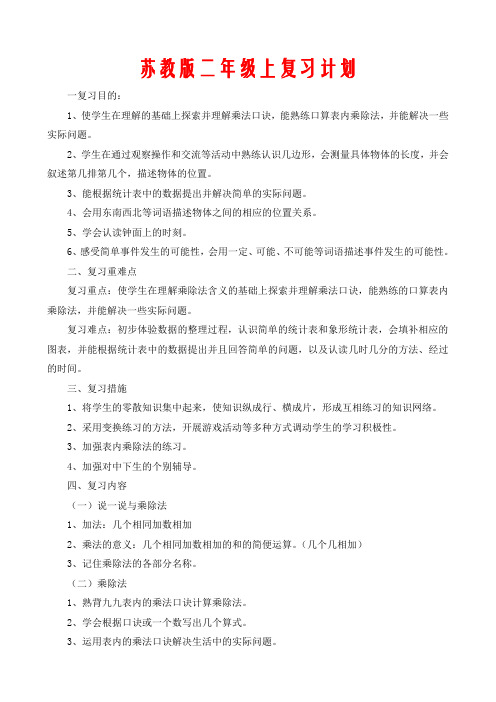 苏教版二年级上复习计划

一复习目的：

1、使学生在理解的基础上探索并理解乘法口诀，能熟练口算表内乘除法，并能解决一些实际问题。

2、学生在通过观察操作和交流等活动中熟练认识几边形，会测量具体物体的长度，并会叙述第几排第几个，描述物体的位置。

3、能根据统计表中的数据提出并解决简单的实际问题。

4、会用东南西北等词语描述物体之间的相应的位置关系。

5、学会认读钟面上的时刻。

6、感受简单事件发生的可能性，会用一定、可能、不可能等词语描述事件发生的可能性。

二、复习重难点

复习重点：使学生在理解乘除法含义的基础上探索并理解乘法口诀，能熟练的口算表内乘除法，并能解决一些实际问题。

复习难点：初步体验数据的整理过程，认识简单的统计表和象形统计表，会填补相应的图表，并能根据统计表中的数据提出并且回答简单的问题，以及认读几时几分的方法、经过的时间。

三、复习措施

1、将学生的零散知识集中起来，使知识纵成行、横成片，形成互相练习的知识网络。

2、采用变换练习的方法，开展游戏活动等多种方式调动学生的学习积极性。

3、加强表内乘除法的练习。

4、加强对中下生的个别辅导。

四、复习内容

（一）说一说与乘除法

1、加法：几个相同加数相加

2、乘法的意义：几个相同加数相加的和的简便运算。（几个几相加）

3、记住乘除法的各部分名称。

（二）乘除法

1、熟背九九表内的乘法口诀计算乘除法。

2、学会根据口诀或一个数写出几个算式。

3、运用表内的乘法口诀解决生活中的实际问题。